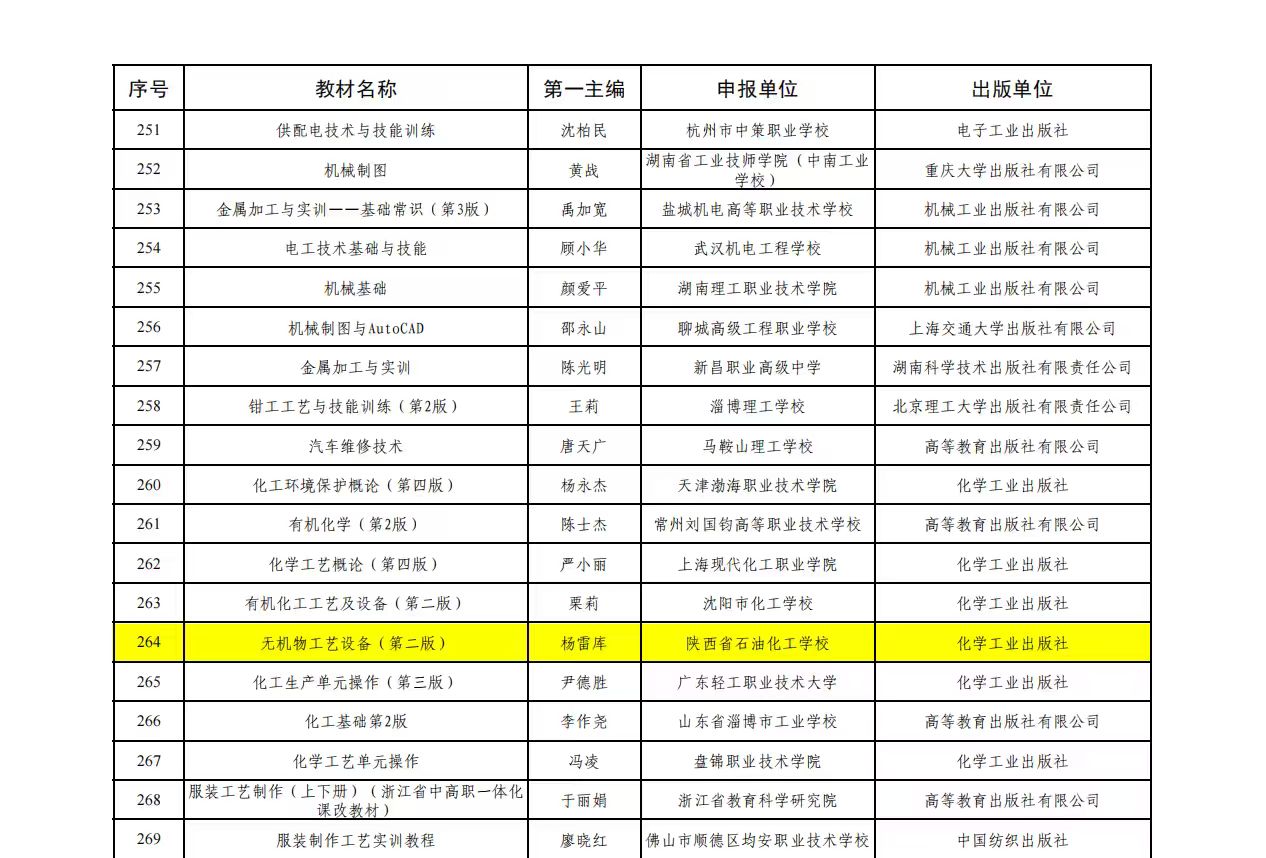 | 序号 | 教材名称 | 第一主编 | 申报单位 | 出版单位 |
|---|---|---|---|---|
| 251 | 供配电技术与技能训练 | 沈柏民 | 杭州市中策职业学校 | 电子工业出版社 |
| 252 | 机械制图 | 黄战 | 湖南省工业技师学院（中南工业学校） | 重庆大学出版社有限公司 |
| 253 | 金属加工与实训——基础常识（第3版） | 禹加宽 | 盐城机电高等职业技术学校 | 机械工业出版社有限公司 |
| 254 | 电工技术基础与技能 | 顾小华 | 武汉机电工程学校 | 机械工业出版社有限公司 |
| 255 | 机械基础 | 颜爱平 | 湖南理工职业技术学院 | 机械工业出版社有限公司 |
| 256 | 机械制图与AutoCAD | 邵永山 | 聊城高级工程职业学校 | 上海交通大学出版社有限公司 |
| 257 | 金属加工与实训 | 陈光明 | 新昌职业高级中学 | 湖南科学技术出版社有限责任公司 |
| 258 | 钳工工艺与技能训练（第2版） | 王莉 | 淄博理工学校 | 北京理工大学出版社有限责任公司 |
| 259 | 汽车维修技术 | 唐天广 | 马鞍山理工学校 | 高等教育出版社有限公司 |
| 260 | 化工环境保护概论（第四版） | 杨永杰 | 天津渤海职业技术学院 | 化学工业出版社 |
| 261 | 有机化学（第2版） | 陈士杰 | 常州刘国钧高等职业技术学校 | 高等教育出版社有限公司 |
| 262 | 化学工艺概论（第四版） | 严小丽 | 上海现代化工职业学院 | 化学工业出版社 |
| 263 | 有机化工工艺及设备（第二版） | 栗莉 | 沈阳市化工学校 | 化学工业出版社 |
| 264 | 无机物工艺设备（第二版） | 杨雷库 | 陕西省石油化工学校 | 化学工业出版社 |
| 265 | 化工生产单元操作（第三版） | 尹德胜 | 广东轻工职业技术大学 | 化学工业出版社 |
| 266 | 化工基础第2版 | 李作尧 | 山东省淄博市工业学校 | 高等教育出版社有限公司 |
| 267 | 化学工艺单元操作 | 冯凌 | 盘锦职业技术学院 | 化学工业出版社 |
| 268 | 服装工艺制作（上下册）（浙江省中高职一体化课改教材） | 于丽娟 | 浙江省教育科学研究院 | 高等教育出版社有限公司 |
| 269 | 服装制作工艺实训教程 | 廖晓红 | 佛山市顺德区均安职业技术学校 | 中国纺织出版社 |